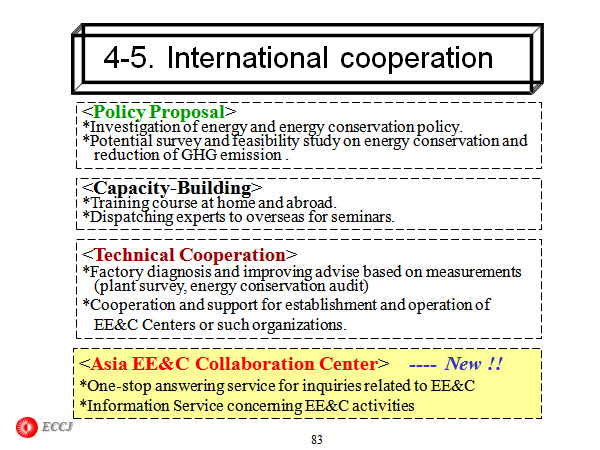 4-5. International cooperation

<Policy Proposal>
*Investigation of energy and energy conservation policy.
*Potential survey and feasibility study on energy conservation and reduction of GHG emission .

<Capacity-Building>
*Training course at home and abroad.
*Dispatching experts to overseas for seminars.

<Technical Cooperation>
*Factory diagnosis and improving advise based on measurements (plant survey, energy conservation audit)
*Cooperation and support for establishment and operation of EE&C Centers or such organizations.

<Asia EE&C Collaboration Center> ---- New !!
*One-stop answering service for inquiries related to EE&C
*Information Service concerning EE&C activities

ECCJ

83